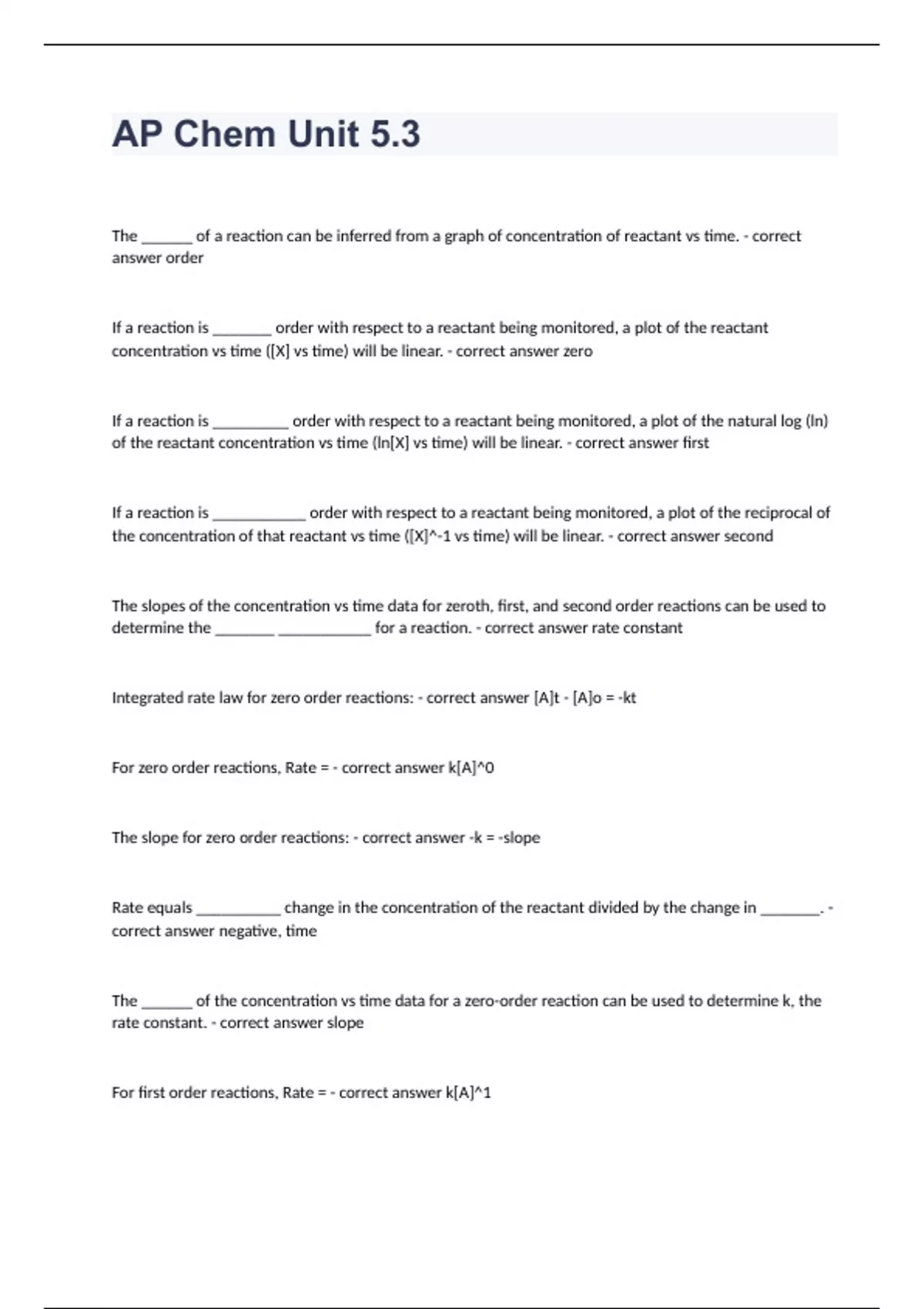 AP Chem Unit 5.3

The ______ of a reaction can be inferred from a graph of concentration of reactant vs time. - correct answer order

If a reaction is _______ order with respect to a reactant being monitored, a plot of the reactant concentration vs time ([X] vs time) will be linear. - correct answer zero

If a reaction is _________ order with respect to a reactant being monitored, a plot of the natural log (ln) of the reactant concentration vs time (ln[X] vs time) will be linear. - correct answer first

If a reaction is ___________ order with respect to a reactant being monitored, a plot of the reciprocal of the concentration of that reactant vs time ([X]^-1 vs time) will be linear. - correct answer second

The slopes of the concentration vs time data for zeroth, first, and second order reactions can be used to determine the _______ ___________ for a reaction. - correct answer rate constant

Integrated rate law for zero order reactions: - correct answer [A]t - [A]o = -kt

For zero order reactions, Rate = - correct answer k[A]^0

The slope for zero order reactions: - correct answer -k = -slope

Rate equals __________ change in the concentration of the reactant divided by the change in _______. - correct answer negative, time

The ______ of the concentration vs time data for a zero-order reaction can be used to determine k, the rate constant. - correct answer slope

For first order reactions, Rate = - correct answer k[A]^1